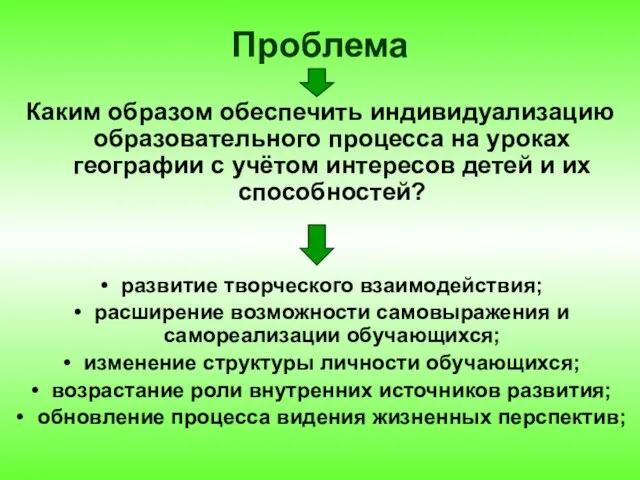 Проблема

Каким образом обеспечить индивидуализацию образовательного процесса на уроках географии с учётом интересов детей и их способностей?

• развитие творческого взаимодействия;
• расширение возможности самовыражения и самореализации обучающихся;
• изменение структуры личности обучающихся;
• возрастание роли внутренних источников развития;
• обновление процесса видения жизненных перспектив;